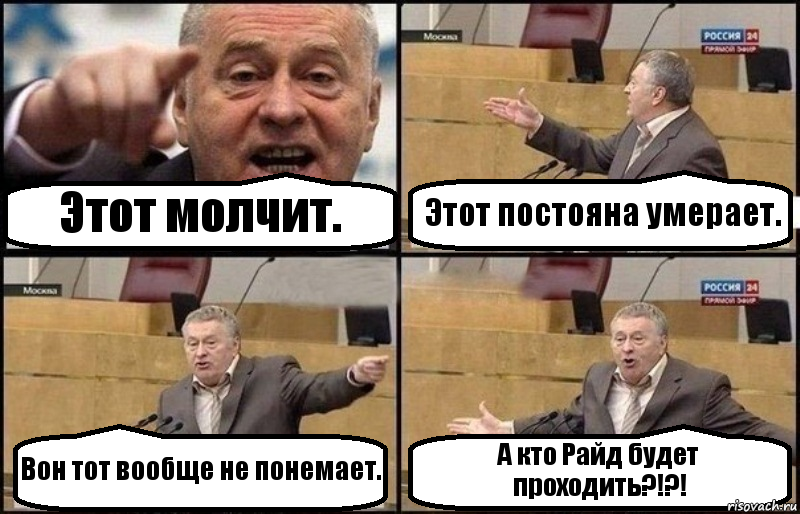 Этот молчит.

Москва

РОССИЯ 24
ПРЯМОЙ ЭФИР

Этот постояна умерает.

Москва

Вон тот вообще не понемает.

РОССИЯ 24
ПРЯМОЙ ЭФИР

А кто Райд будет проходить?!?!

risovach.ru